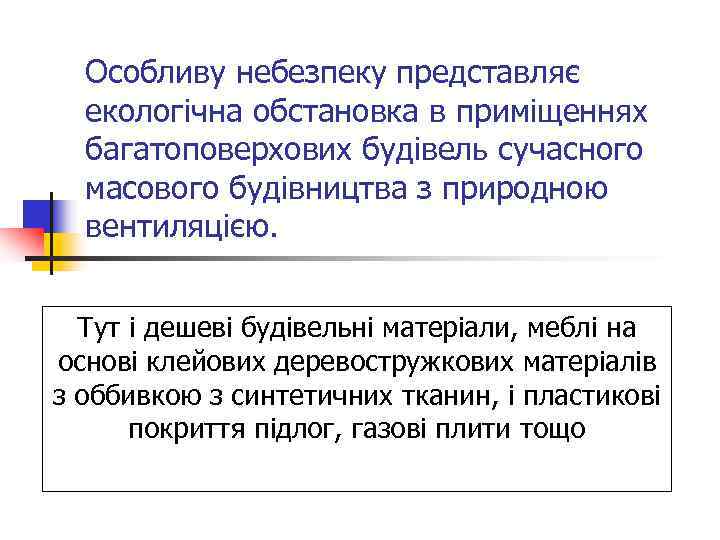 Особливу небезпеку представляє екологічна обстановка в приміщеннях багатоповерхових будівель сучасного масового будівництва з природною вентиляцією.

Тут і дешеві будівельні матеріали, меблі на основі клейових деревостружкових матеріалів з оббивкою з синтетичних тканин, і пластикові покриття підлог, газові плити тощо